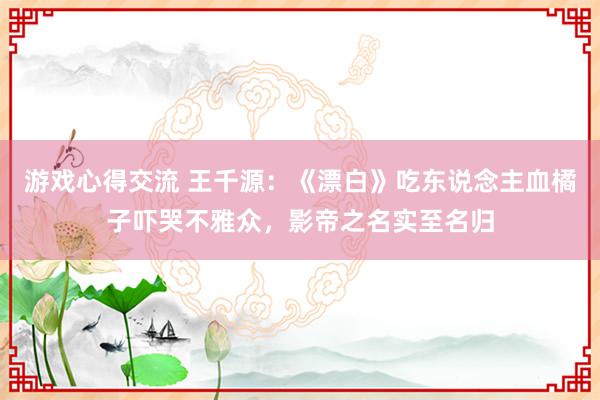 游戏心得交流 王千源：《漂白》吃东说念主血橘子吓哭不雅众，影帝之名实至名归